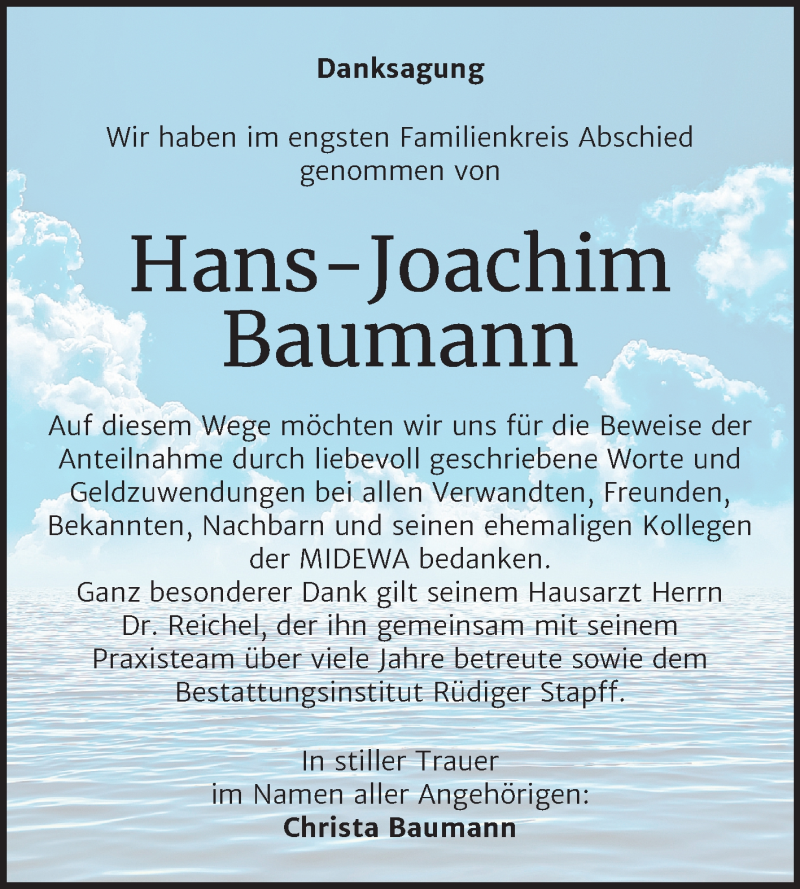 Danksagung

Wir haben im engsten Familienkreis Abschied genommen von

Hans-Joachim Baumann

Auf diesem Wege möchten wir uns für die Beweise der Anteilnahme durch liebevoll geschriebene Worte und Geldzuwendungen bei allen Verwandten, Freunden, Bekannten, Nachbarn und seinen ehemaligen Kollegen der MIDEWA bedanken.
Ganz besonderer Dank gilt seinem Hausarzt Herrn Dr. Reichel, der ihn gemeinsam mit seinem Praxisteam über viele Jahre betreute sowie dem Bestattungsinstitut Rüdiger Stapff.

In stiller Trauer
im Namen aller Angehörigen:
Christa Baumann